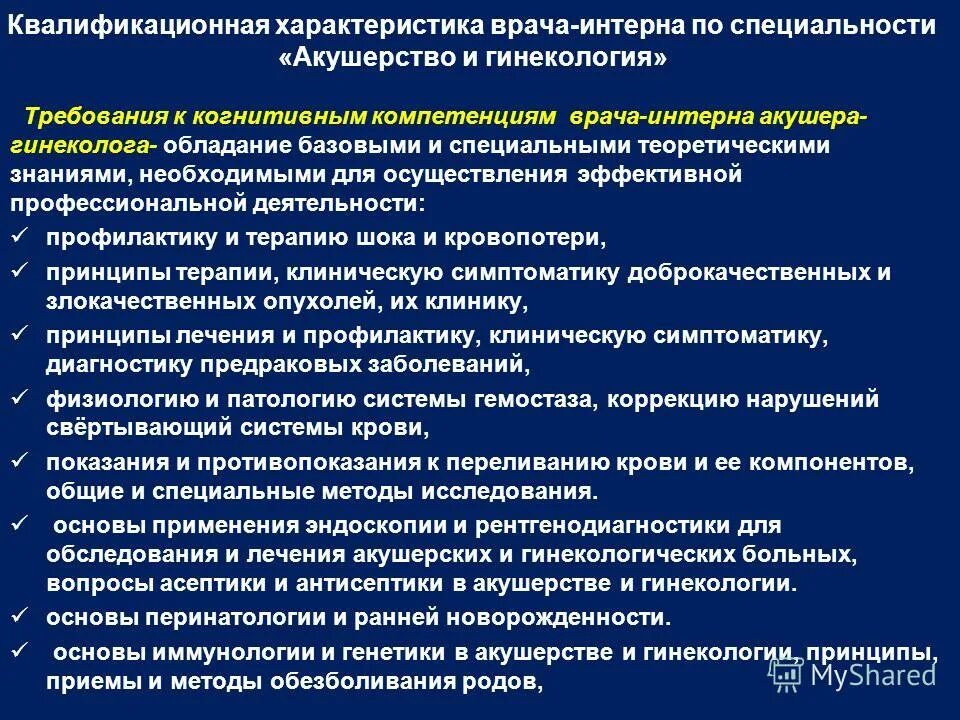 Квалификационная характеристика врача-интерна по специальности «Акушерство и гинекология»

Требования к когнитивным компетенциям врача-интерна акушера-гинеколога- обладание базовыми и специальными теоретическими знаниями, необходимыми для осуществления эффективной профессиональной деятельности:

✓ профилактику и терапию шока и кровопотери,
✓ принципы терапии, клиническую симптоматику доброкачественных и злокачественных опухолей, их клинику,
✓ принципы лечения и профилактику, клиническую симптоматику, диагностику предраковых заболеваний,
✓ физиологию и патологию системы гемостаза, коррекцию нарушений свёртывающий системы крови,
✓ показания и противопоказания к переливанию крови и ее компонентов, общие и специальные методы исследования.
✓ основы применения эндоскопии и рентгенодиагностики для обследования и лечения акушерских и гинекологических больных, вопросы асептики и антисептики в акушерстве и гинекологии.
✓ основы перинатологии и ранней новорожденности.
✓ основы иммунологии и генетики в акушерстве и гинекологии, принципы, приемы и методы обезболивания родов,

MyShared